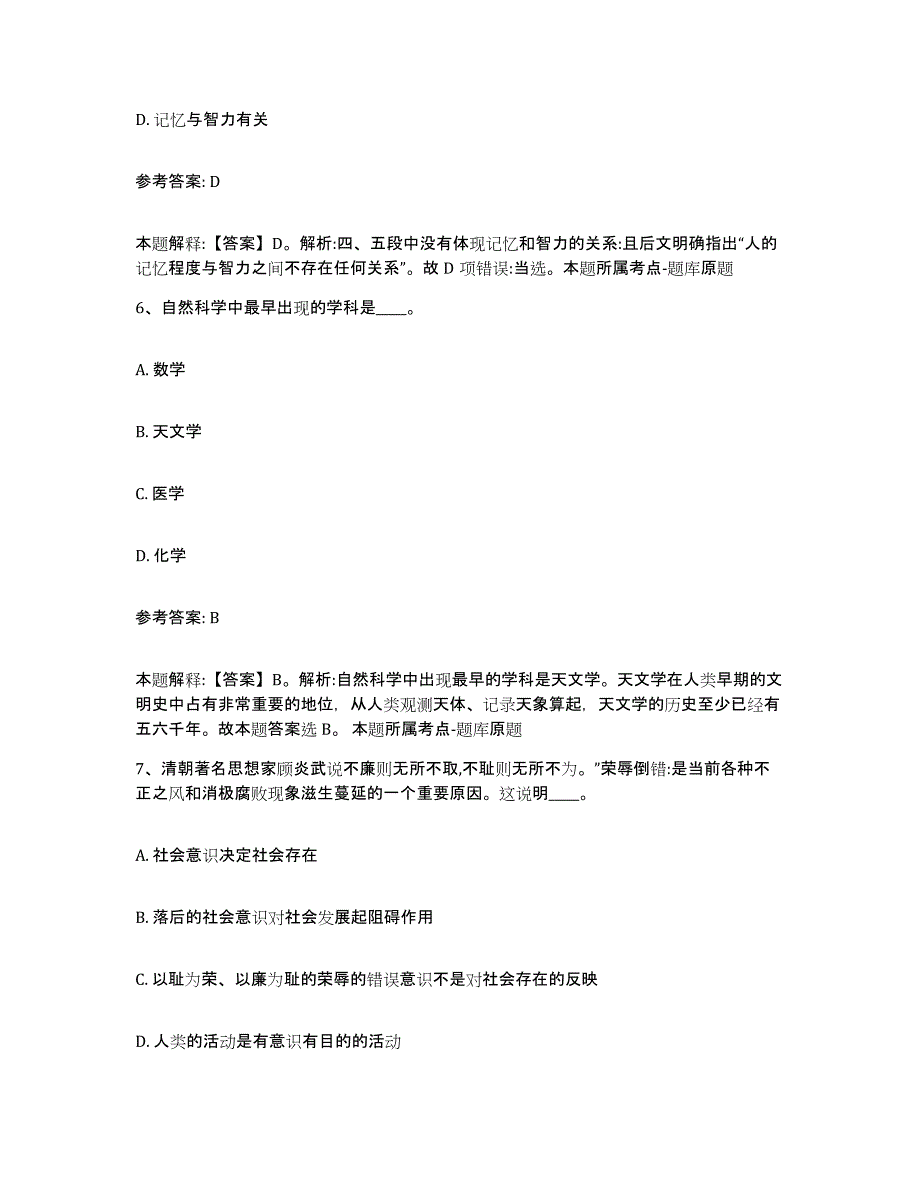 D. 记忆与智力有关

参考答案: D

本题解释:【答案】D。解析:四、五段中没有体现记忆和智力的关系:且后文明确指出“人的记忆程度与智力之间不存在任何关系”。故 D 项错误:当选。本题所属考点-题库原题

6、自然科学中最早出现的学科是____。

A. 数学

B. 天文学

C. 医学

D. 化学

参考答案: B

本题解释:【答案】B。解析:自然科学中出现最早的学科是天文学。天文学在人类早期的文明史中占有非常重要的地位，从人类观测天体、记录天象算起，天文学的历史至少已经有五六千年。故本题答案选 B。 本题所属考点-题库原题

7、清朝著名思想家顾炎武说不廉则无所不取,不耻则无所不为。”荣辱倒错:是当前各种不正之风和消极腐败现象滋生蔓延的一个重要原因。这说明____。

A. 社会意识决定社会存在

B. 落后的社会意识对社会发展起阻碍作用

C. 以耻为荣、以廉为耻的荣辱的错误意识不是对社会存在的反映

D. 人类的活动是有意识有目的的活动